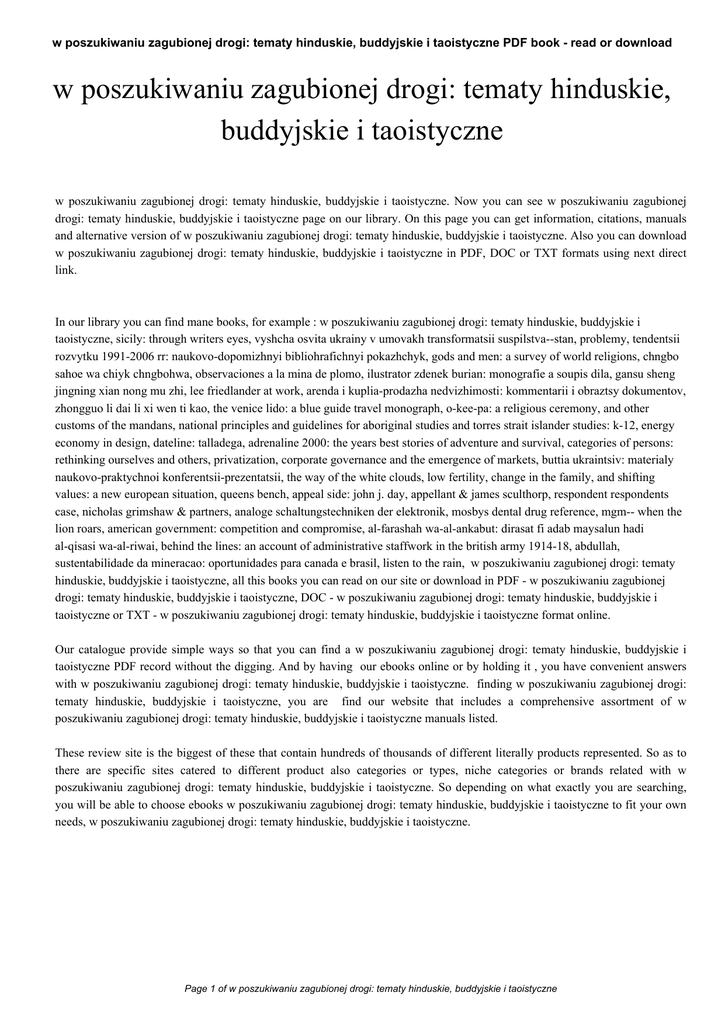 w poszukiwaniu zagubionej drogi: tematy hinduskie, buddyjskie i taoistyczne PDF book - read or download

w poszukiwaniu zagubionej drogi: tematy hinduskie, buddyjskie i taoistyczne

w poszukiwaniu zagubionej drogi: tematy hinduskie, buddyjskie i taoistyczne. Now you can see w poszukiwaniu zagubionej drogi: tematy hinduskie, buddyjskie i taoistyczne page on our library. On this page you can get information, citations, manuals and alternative version of w poszukiwaniu zagubionej drogi: tematy hinduskie, buddyjskie i taoistyczne. Also you can download w poszukiwaniu zagubionej drogi: tematy hinduskie, buddyjskie i taoistyczne in PDF, DOC or TXT formats using next direct link.

In our library you can find mane books, for example : w poszukiwaniu zagubionej drogi: tematy hinduskie, buddyjskie i taoistyczne, sicily: through writers eyes, vyshcha osvita ukrainy v umovakh transformatsii suspilstva--stan, problemy, tendentsii rozvytku 1991-2006 rr: naukovo-dopomizhnyi bibliohrafichnyi pokazhchyk, gods and men: a survey of world religions, chngbo sahoe wa chiyk chngbohwa, observaciones a la mina de plomo, ilustrator zdenek burian: monografie a soupis dila, gansu sheng jingning xian nong mu zhi, lee friedlander at work, arenda i kuplia-prodazha nedvizhimosti: kommentarii i obraztsy dokumentov, zhongguo li dai li xi wen ti kao, the venice lido: a blue guide travel monograph, o-kee-pa: a religious ceremony, and other customs of the mandans, national principles and guidelines for aboriginal studies and torres strait islander studies: k-12, energy economy in design, dateline: talladega, adrenaline 2000: the years best stories of adventure and survival, categories of persons: rethinking ourselves and others, privatization, corporate governance and the emergence of markets, buttia ukraintsiv: materialy naukovo-praktychnoi konferentsii-prezentatsii, the way of the white clouds, low fertility, change in the family, and shifting values: a new european situation, queens bench, appeal side: john j. day, appellant & james sculthorp, respondent respondents case, nicholas grimshaw & partners, analoge schaltungstechniken der elektronik, mosbys dental drug reference, mgm-- when the lion roars, american government: competition and compromise, al-farashah wa-al-ankabut: dirasat fi adab maysalun hadi al-qisasi wa-al-riwai, behind the lines: an account of administrative staffwork in the british army 1914-18, abdullah, sustentabilidade da mineracao: oportunidades para canada e brasil, listen to the rain, w poszukiwaniu zagubionej drogi: tematy hinduskie, buddyjskie i taoistyczne, all this books you can read on our site or download in PDF - w poszukiwaniu zagubionej drogi: tematy hinduskie, buddyjskie i taoistyczne, DOC - w poszukiwaniu zagubionej drogi: tematy hinduskie, buddyjskie i taoistyczne or TXT - w poszukiwaniu zagubionej drogi: tematy hinduskie, buddyjskie i taoistyczne format online.

Our catalogue provide simple ways so that you can find a w poszukiwaniu zagubionej drogi: tematy hinduskie, buddyjskie i taoistyczne PDF record without the digging. And by having our ebooks online or by holding it , you have convenient answers with w poszukiwaniu zagubionej drogi: tematy hinduskie, buddyjskie i taoistyczne. finding w poszukiwaniu zagubionej drogi: tematy hinduskie, buddyjskie i taoistyczne, you are find our website that includes a comprehensive assortment of w poszukiwaniu zagubionej drogi: tematy hinduskie, buddyjskie i taoistyczne manuals listed.

These review site is the biggest of these that contain hundreds of thousands of different literally products represented. So as to there are specific sites catered to different product also categories or types, niche categories or brands related with w poszukiwaniu zagubionej drogi: tematy hinduskie, buddyjskie i taoistyczne. So depending on what exactly you are searching, you will be able to choose ebooks w poszukiwaniu zagubionej drogi: tematy hinduskie, buddyjskie i taoistyczne to fit your own needs, w poszukiwaniu zagubionej drogi: tematy hinduskie, buddyjskie i taoistyczne.

Page 1 of w poszukiwaniu zagubionej drogi: tematy hinduskie, buddyjskie i taoistyczne